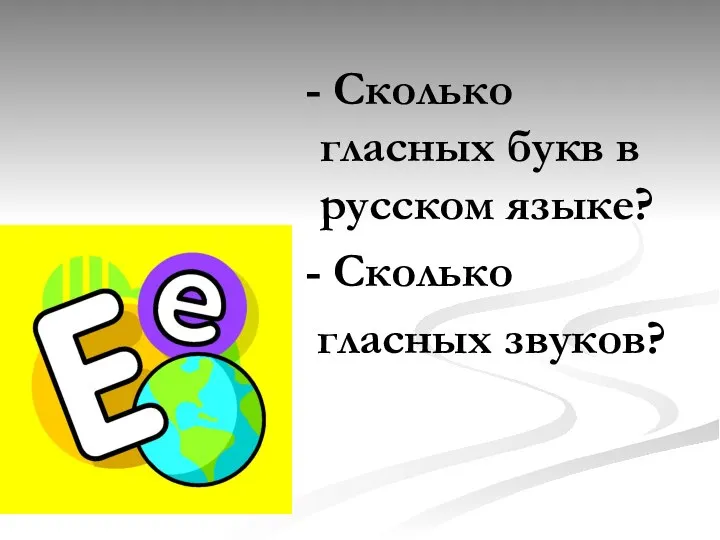 - Сколько гласных букв в русском языке?
- Сколько гласных звуков?

E e